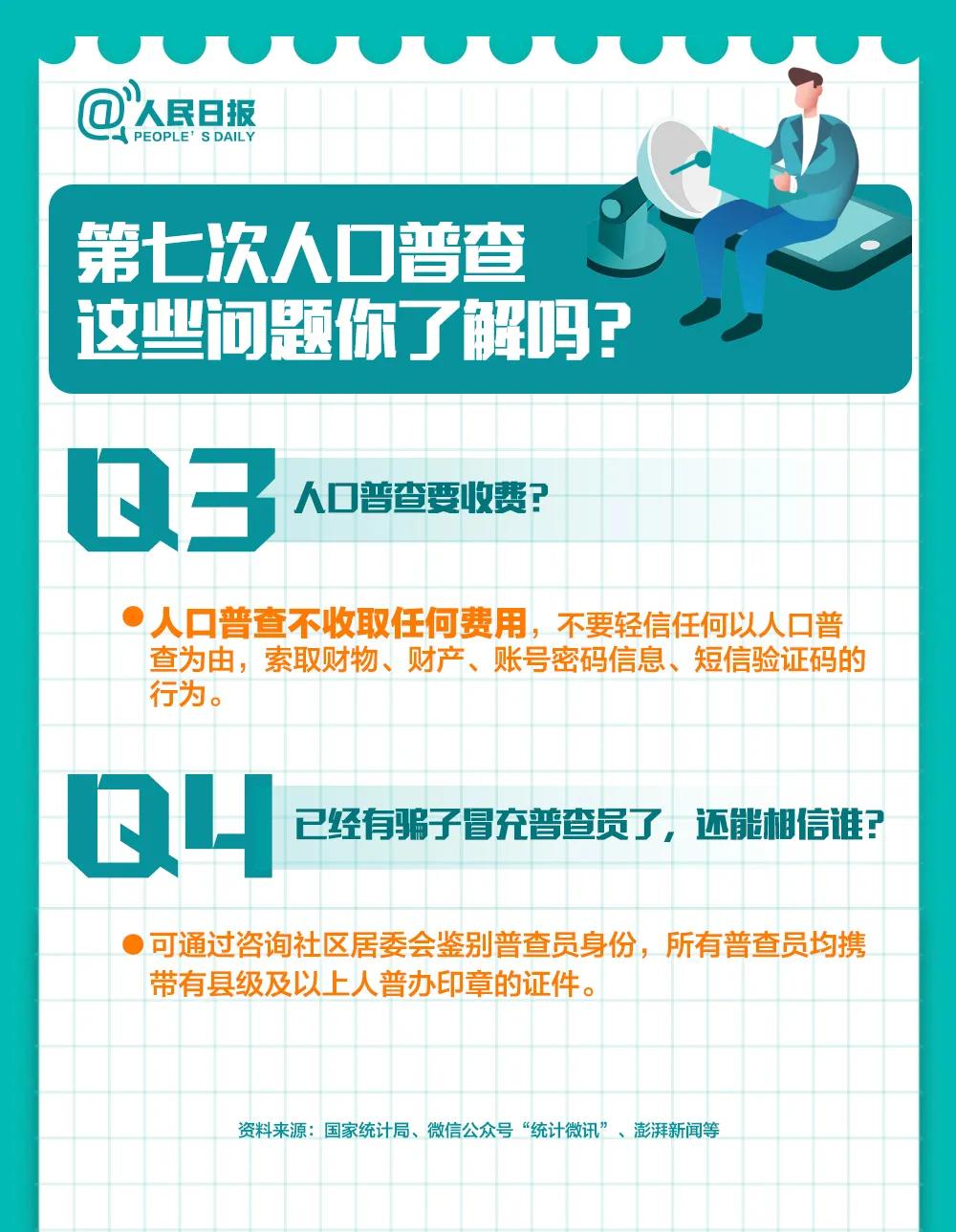 @人民日报
PEOPLE' S DAILY

第七次人口普查
这些问题你了解吗？

Q3 人口普查要收费？

人口普查不收取任何费用，不要轻信任何以人口普查为由，索取财物、财产、账号密码信息、短信验证码的行为。

Q4 已经有骗子冒充普查员了，还能相信谁？

可通过咨询社区居委会鉴别普查员身份，所有普查员均携带有县级及以上人普办印章的证件。

资料来源：国家统计局、微信公众号“统计微讯”、澎湃新闻等